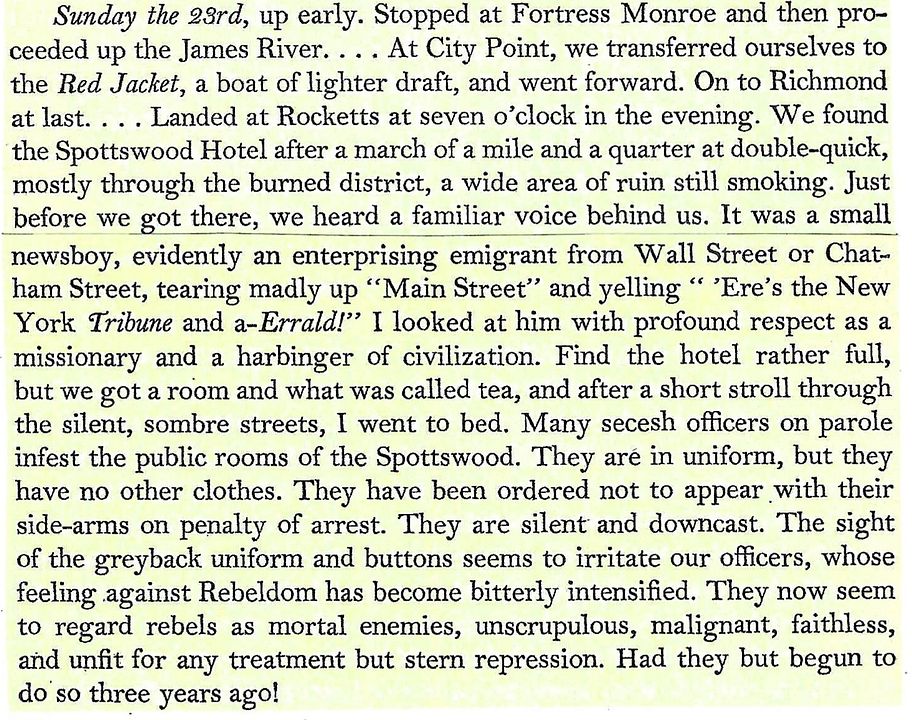 Sunday the 23rd, up early. Stopped at Fortress Monroe and then proceeded up the James River. . . . At City Point, we transferred ourselves to the Red Jacket, a boat of lighter draft, and went forward. On to Richmond at last. . . . Landed at Rocketts at seven o'clock in the evening. We found the Spottswood Hotel after a march of a mile and a quarter at double-quick, mostly through the burned district, a wide area of ruin still smoking. Just before we got there, we heard a familiar voice behind us. It was a small newsboy, evidently an enterprising emigrant from Wall Street or Chatham Street, tearing madly up "Main Street" and yelling " 'Ere's the New York Tribune and a-Errald!" I looked at him with profound respect as a missionary and a harbinger of civilization. Find the hotel rather full, but we got a room and what was called tea, and after a short stroll through the silent, sombre streets, I went to bed. Many secesh officers on parole infest the public rooms of the Spottswood. They are in uniform, but they have no other clothes. They have been ordered not to appear with their side-arms on penalty of arrest. They are silent and downcast. The sight of the greyback uniform and buttons seems to irritate our officers, whose feeling against Rebeldom has become bitterly intensified. They now seem to regard rebels as mortal enemies, unscrupulous, malignant, faithless, and unfit for any treatment but stern repression. Had they but begun to do so three years ago!